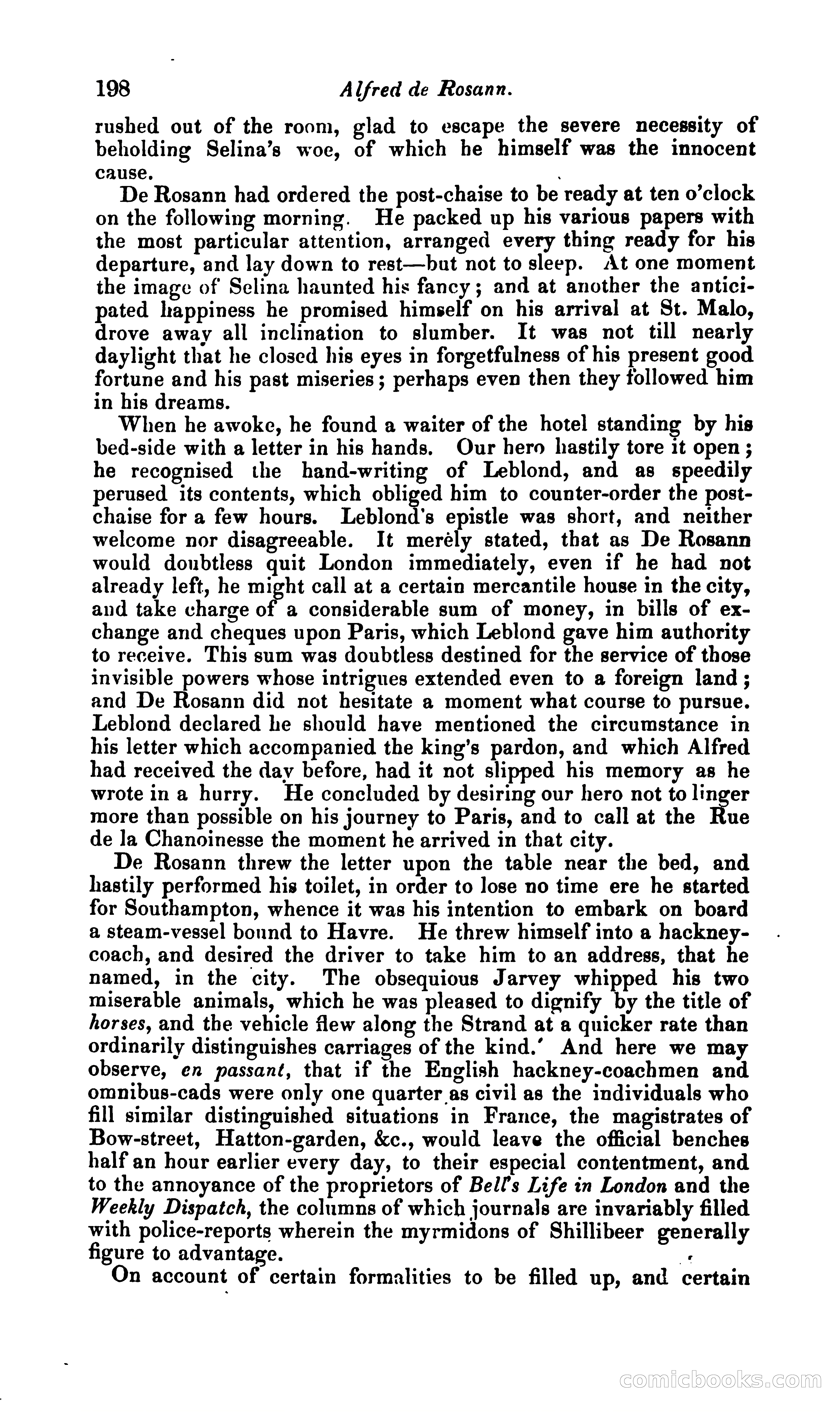 198 Alfred de Rosann.

rushed out of the room, glad to escape the severe necessity of beholding Selina's woe, of which he himself was the innocent cause.

De Rosann had ordered the post-chaise to be ready at ten o'clock on the following morning. He packed up his various papers with the most particular attention, arranged every thing ready for his departure, and lay down to rest—but not to sleep. At one moment the image of Selina haunted his fancy; and at another the anticipated happiness he promised himself on his arrival at St. Malo, drove away all inclination to slumber. It was not till nearly daylight that he closed his eyes in forgetfulness of his present good fortune and his past miseries; perhaps even then they followed him in his dreams.

When he awoke, he found a waiter of the hotel standing by his bed-side with a letter in his hands. Our hero hastily tore it open; he recognised the hand-writing of Leblond, and as speedily perused its contents, which obliged him to counter-order the post-chaise for a few hours. Leblond's epistle was short, and neither welcome nor disagreeable. It merely stated, that as De Rosann would doubtless quit London immediately, even if he had not already left, he might call at a certain mercantile house in the city, and take charge of a considerable sum of money, in bills of exchange and cheques upon Paris, which Leblond gave him authority to receive. This sum was doubtless destined for the service of those invisible powers whose intrigues extended even to a foreign land; and De Rosann did not hesitate a moment what course to pursue. Leblond declared he should have mentioned the circumstance in his letter which accompanied the king's pardon, and which Alfred had received the day before, had it not slipped his memory as he wrote in a hurry. He concluded by desiring our hero not to linger more than possible on his journey to Paris, and to call at the Rue de la Chanoinesse the moment he arrived in that city.

De Rosann threw the letter upon the table near the bed, and hastily performed his toilet, in order to lose no time ere he started for Southampton, whence it was his intention to embark on board a steam-vessel bound to Havre. He threw himself into a hackney-coach, and desired the driver to take him to an address, that he named, in the city. The obsequious Jarvey whipped his two miserable animals, which he was pleased to dignify by the title of horses, and the vehicle flew along the Strand at a quicker rate than ordinarily distinguishes carriages of the kind.' And here we may observe, en passant, that if the English hackney-coachmen and omnibus-cads were only one quarter as civil as the individuals who fill similar distinguished situations in France, the magistrates of Bow-street, Hatton-garden, &c., would leave the official benches half an hour earlier every day, to their especial contentment, and to the annoyance of the proprietors of Bell's Life in London and the Weekly Dispatch, the columns of which journals are invariably filled with police-reports wherein the myrmidons of Shillibeer generally figure to advantage.

On account of certain formalities to be filled up, and certain

comicbooks.com